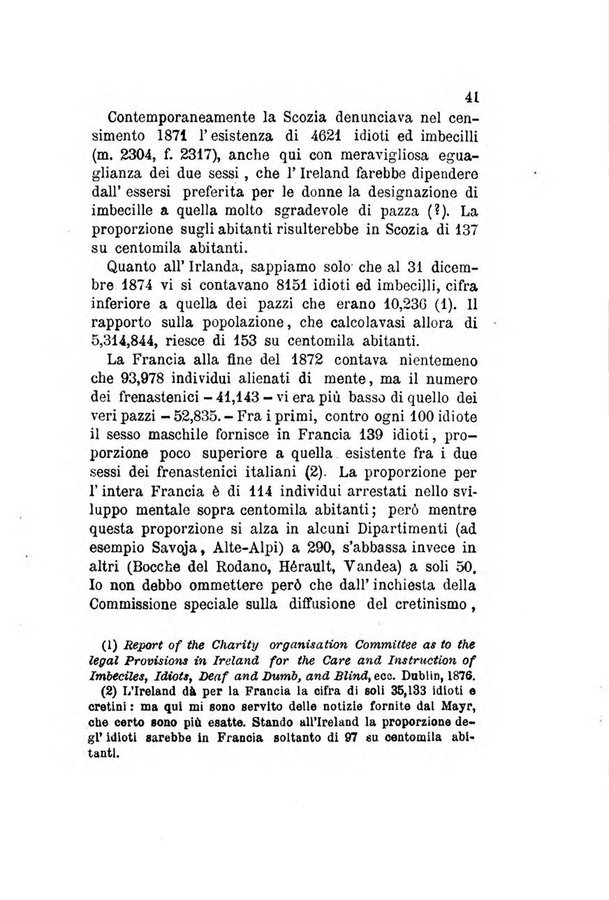 41

Contemporaneamente la Scozia denunciava nel censimento 1871 l'esistenza di 4621 idioti ed imbecilli (m. 2304, f. 2317), anche qui con meravigliosa eguaglianza dei due sessi, che l'Ireland farebbe dipendere dall'essersi preferita per le donne la designazione di imbecille a quella molto sgradevole di pazza (?). La proporzione sugli abitanti risulterebbe in Scozia di 137 su centomila abitanti.

Quanto all'Irlanda, sappiamo solo che al 31 dicembre 1874 vi si contavano 8151 idioti ed imbecilli, cifra inferiore a quella dei pazzi che erano 10,236 (1). Il rapporto sulla popolazione, che calcolavasi allora di 5,314,844, riesce di 153 su centomila abitanti.

La Francia alla fine del 1872 contava nientemeno che 93,978 individui alienati di mente, ma il numero dei frenastenici – 41,143 – vi era più basso di quello dei veri pazzi – 52,835. – Fra i primi, contro ogni 100 idiote il sesso maschile fornisce in Francia 139 idioti, proporzione poco superiore a quella esistente fra i due sessi dei frenastenici italiani (2). La proporzione per l'intera Francia è di 114 individui arrestati nello sviluppo mentale sopra centomila abitanti; però mentre questa proporzione si alza in alcuni Dipartimenti (ad esempio Savoja, Alte-Alpi) a 290, s'abbassa invece in altri (Bocche del Rodano, Hérault, Vandea) a soli 50. Io non debbo ommettere però che dall'inchiesta della Commissione speciale sulla diffusione del cretinismo,

(1) Report of the Charity organisation Committee as to the legal Provisions in Ireland for the Care and Instruction of Imbeciles, Idiots, Deaf and Dumb, and Blind, ecc. Dublin, 1876.

(2) L'Ireland dà per la Francia la cifra di soli 35,133 idioti e cretini: ma qui mi sono servito delle notizie fornite dal Mayr, che certo sono più esatte. Stando all'Ireland la proporzione degl'idioti sarebbe in Francia soltanto di 97 su centomila abitanti.